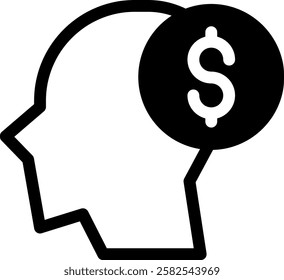 $

shutterstock.com · 2582543969